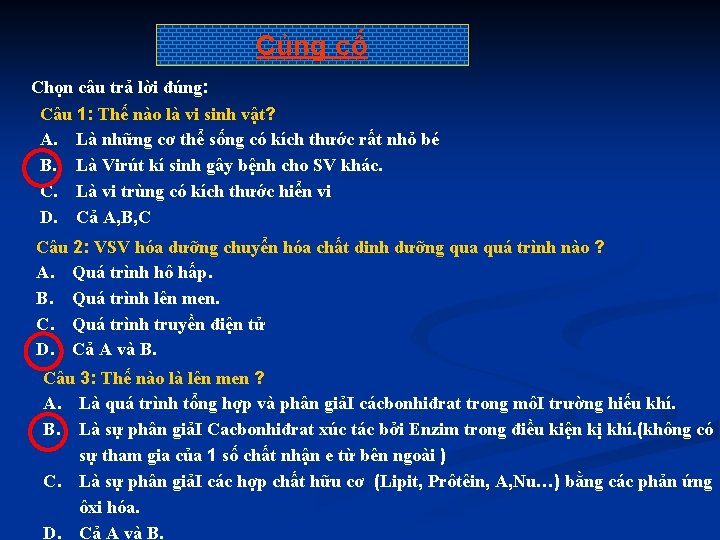 Củng cố

Chọn câu trả lời đúng:

Câu 1: Thế nào là vi sinh vật?
A. Là những cơ thể sống có kích thước rất nhỏ bé
B. Là Virút kí sinh gây bệnh cho SV khác.
C. Là vi trùng có kích thước hiển vi
D. Cả A,B,C

Câu 2: VSV hóa dưỡng chuyển hóa chất dinh dưỡng qua quá trình nào ?
A. Quá trình hô hấp.
B. Quá trình lên men.
C. Quá trình truyền điện tử
D. Cả A và B.

Câu 3: Thế nào là lên men ?
A. Là quá trình tổng hợp và phân giảI cácbonhiđrat trong môI trường hiếu khí.
B. Là sự phân giảI Cacbonhiđrat xúc tác bởi Enzim trong điều kiện kị khí.(không có sự tham gia của 1 số chất nhận e từ bên ngoài )
C. Là sự phân giảI các hợp chất hữu cơ (Lipit, Prôtêin, A,Nu…) bằng các phản ứng ôxi hóa.
D. Cả A và B.